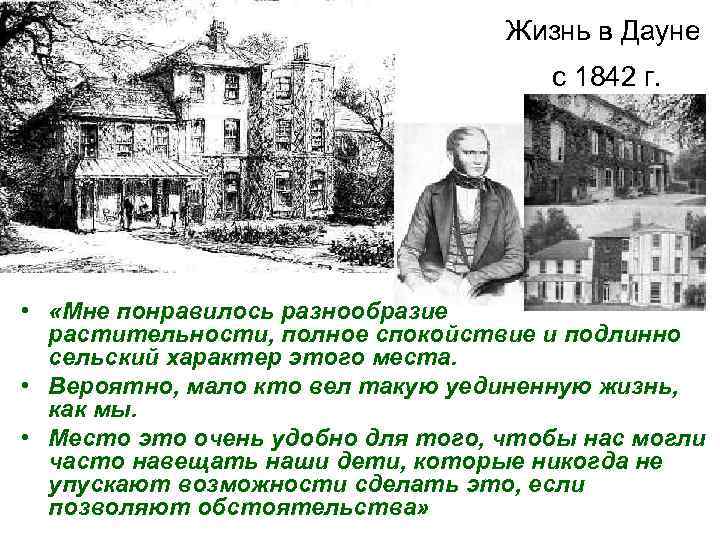 Жизнь в Дауне
с 1842 г.

• «Мне понравилось разнообразие растительности, полное спокойствие и подлинно сельский характер этого места.
• Вероятно, мало кто вел такую уединенную жизнь, как мы.
• Место это очень удобно для того, чтобы нас могли часто навещать наши дети, которые никогда не упускают возможности сделать это, если позволяют обстоятельства»